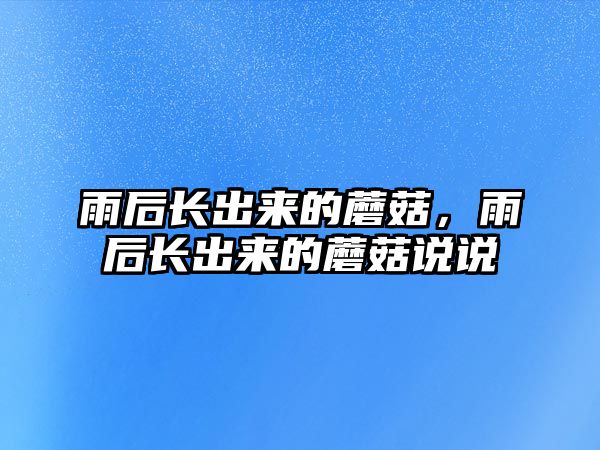 雨后长出来的蘑菇，雨后长出来的蘑菇说说